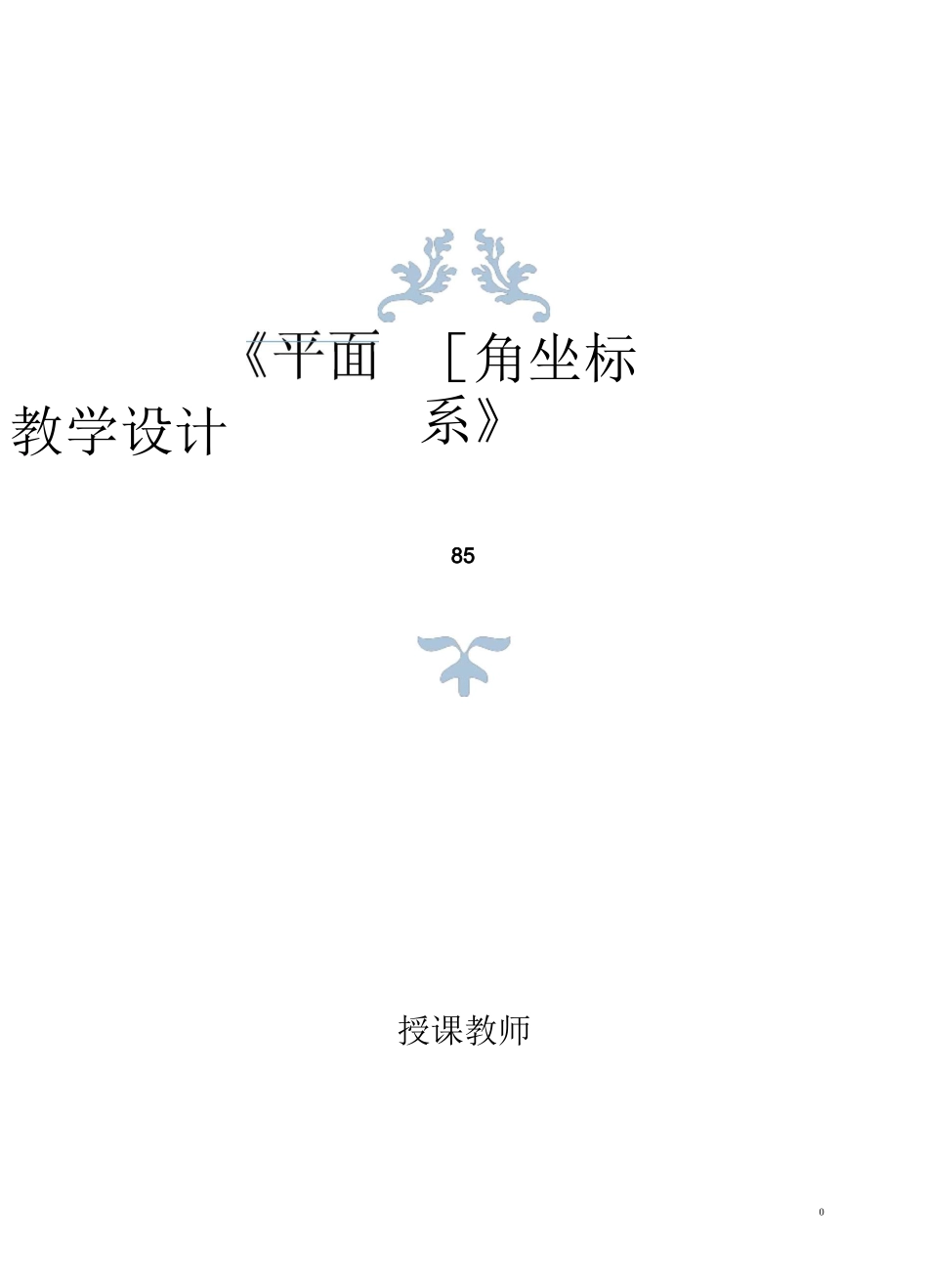 《平面 ［角坐标系》

教学设计

85

授课教师

0